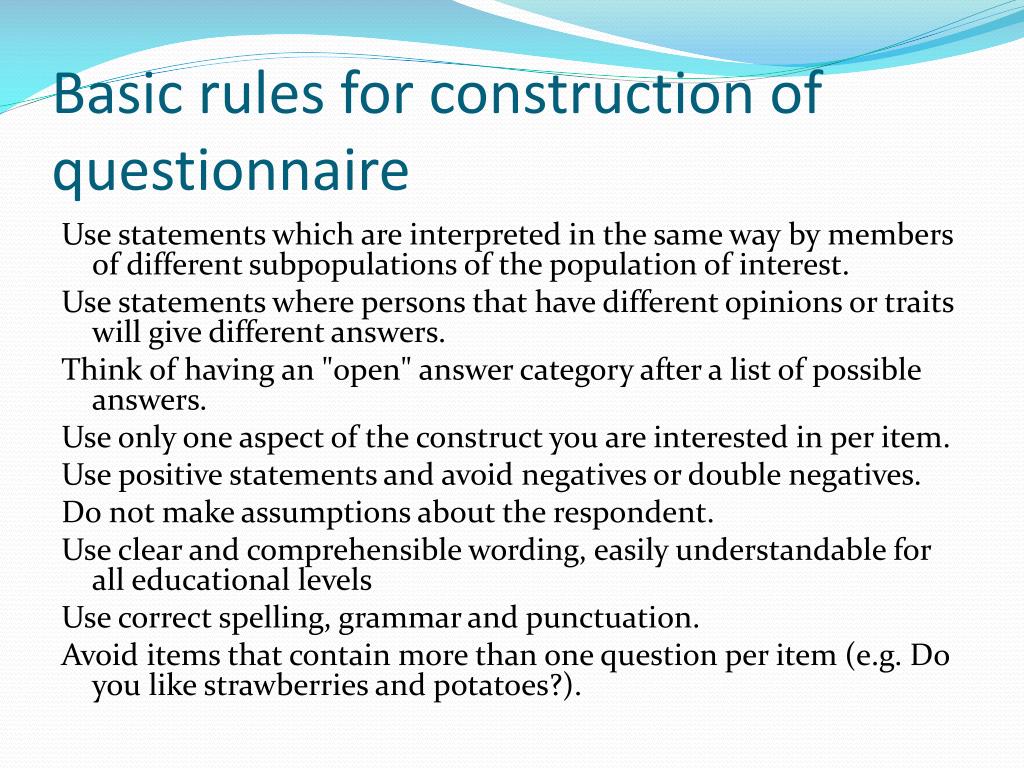 Basic rules for construction of questionnaire

Use statements which are interpreted in the same way by members of different subpopulations of the population of interest.

Use statements where persons that have different opinions or traits will give different answers.

Think of having an "open" answer category after a list of possible answers.

Use only one aspect of the construct you are interested in per item.

Use positive statements and avoid negatives or double negatives.

Do not make assumptions about the respondent.

Use clear and comprehensible wording, easily understandable for all educational levels

Use correct spelling, grammar and punctuation.

Avoid items that contain more than one question per item (e.g. Do you like strawberries and potatoes?).